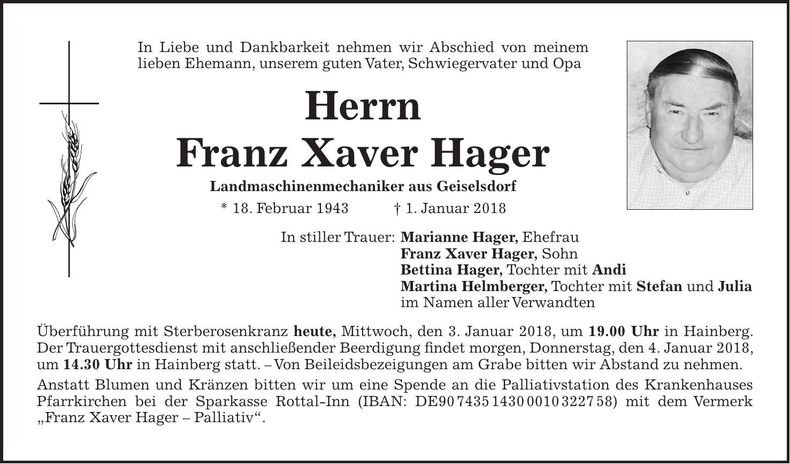 In Liebe und Dankbarkeit nehmen wir Abschied von meinem lieben Ehemann, unserem guten Vater, Schwiegervater und Opa

Herrn
Franz Xaver Hager

Landmaschinenmechaniker aus Geiselsdorf

* 18. Februar 1943 † 1. Januar 2018

In stiller Trauer: Marianne Hager, Ehefrau
Franz Xaver Hager, Sohn
Bettina Hager, Tochter mit Andi
Martina Helmberger, Tochter mit Stefan und Julia
im Namen aller Verwandten

Überführung mit Sterberosenkranz heute, Mittwoch, den 3. Januar 2018, um 19.00 Uhr in Hainberg. Der Trauergottesdienst mit anschließender Beerdigung findet morgen, Donnerstag, den 4. Januar 2018, um 14.30 Uhr in Hainberg statt. – Von Beileidsbezeigungen am Grabe bitten wir Abstand zu nehmen.

Anstatt Blumen und Kränzen bitten wir um eine Spende an die Palliativstation des Krankenhauses Pfarrkirchen bei der Sparkasse Rottal-Inn (IBAN: DE90 7435 1430 0010 3227 58) mit dem Vermerk „Franz Xaver Hager – Palliativ“.